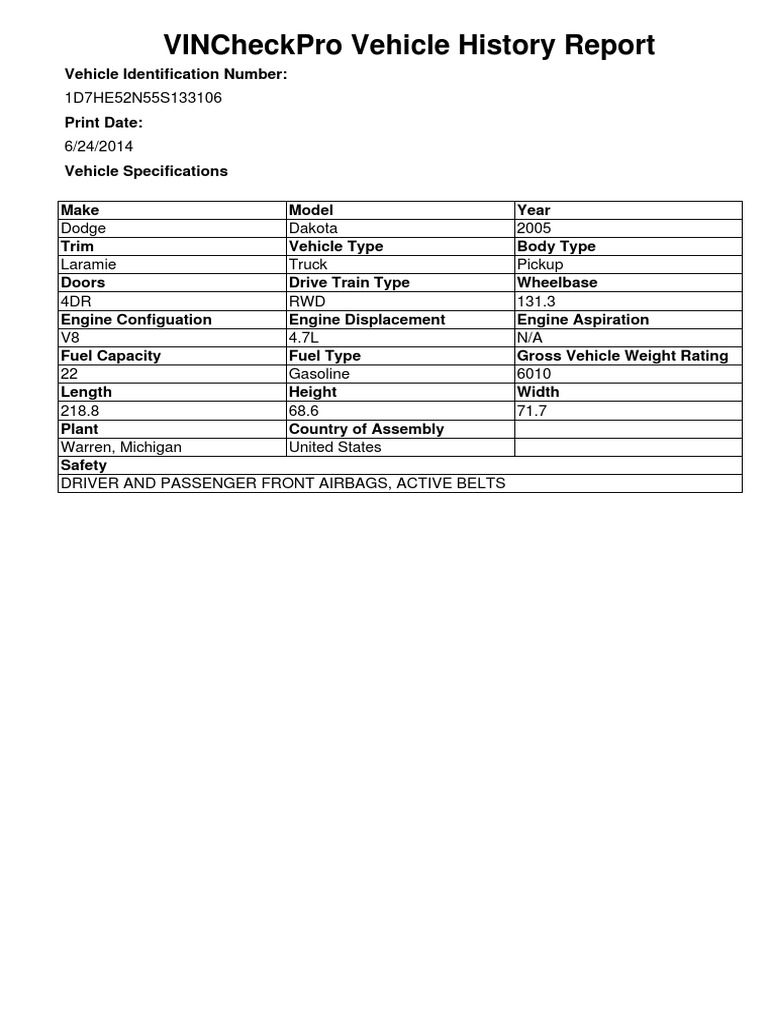 VINCheckPro Vehicle History Report

Vehicle Identification Number:

1D7HE52N55S133106

Print Date:

6/24/2014

Vehicle Specifications

| Make | Model | Year |
|---|---|---|
| Dodge | Dakota | 2005 |
| Trim | Vehicle Type | Body Type |
| Laramie | Truck | Pickup |
| Doors | Drive Train Type | Wheelbase |
| 4DR | RWD | 131.3 |
| Engine Configuation | Engine Displacement | Engine Aspiration |
| V8 | 4.7L | N/A |
| Fuel Capacity | Fuel Type | Gross Vehicle Weight Rating |
| 22 | Gasoline | 6010 |
| Length | Height | Width |
| 218.8 | 68.6 | 71.7 |
| Plant | Country of Assembly | |
| Warren, Michigan | United States | |
| Safety | | |
| DRIVER AND PASSENGER FRONT AIRBAGS, ACTIVE BELTS | | |